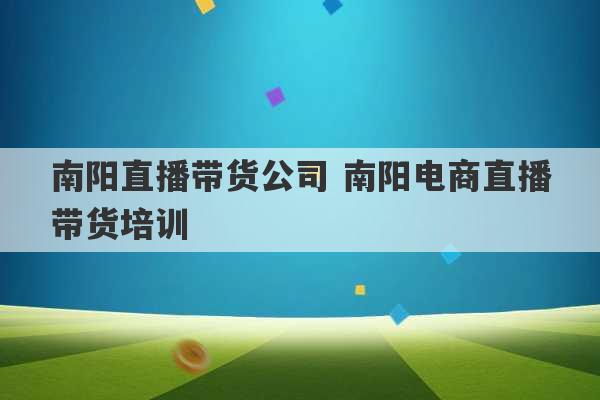 南阳直播带货公司 南阳电商直播带货培训